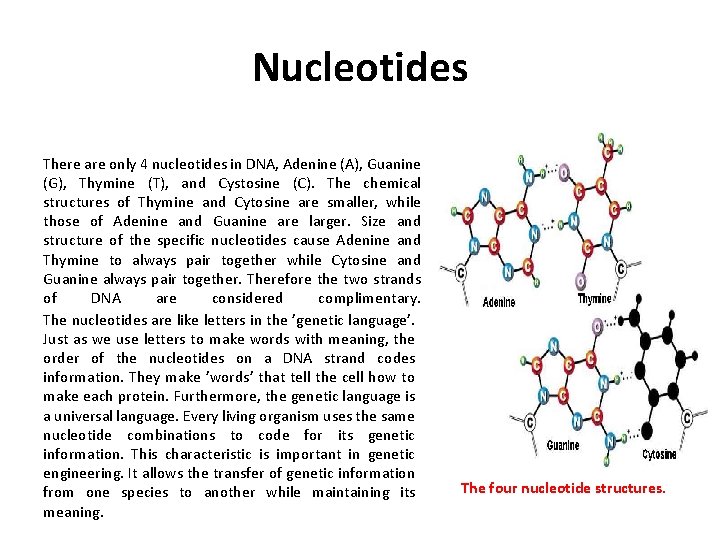 Nucleotides

There are only 4 nucleotides in DNA, Adenine (A), Guanine (G), Thymine (T), and Cystosine (C). The chemical structures of Thymine and Cytosine are smaller, while those of Adenine and Guanine are larger. Size and structure of the specific nucleotides cause Adenine and Thymine to always pair together while Cytosine and Guanine always pair together. Therefore the two strands of DNA are considered complimentary. The nucleotides are like letters in the 'genetic language'. Just as we use letters to make words with meaning, the order of the nucleotides on a DNA strand codes information. They make 'words' that tell the cell how to make each protein. Furthermore, the genetic language is a universal language. Every living organism uses the same nucleotide combinations to code for its genetic information. This characteristic is important in genetic engineering. It allows the transfer of genetic information from one species to another while maintaining its meaning.

Adenine

Thymine

Guanine

Cytosine

The four nucleotide structures.